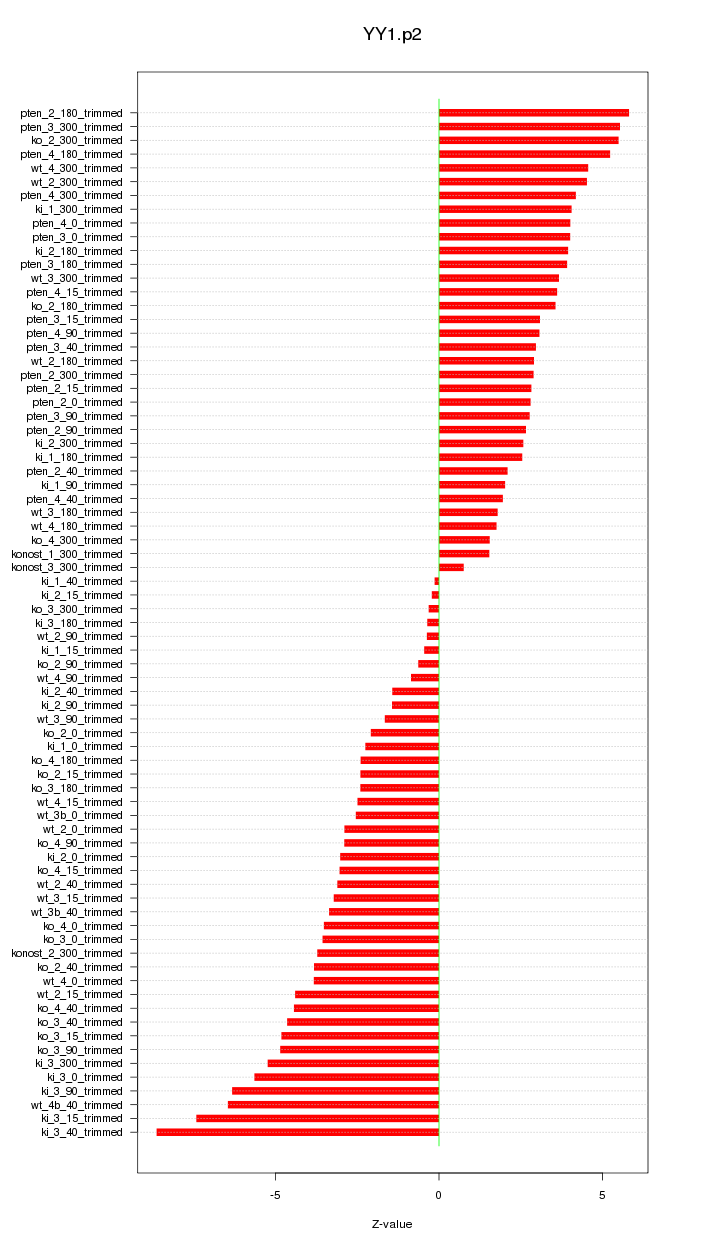 YY1.p2

pten_2_180_trimmed
pten_3_300_trimmed
ko_2_300_trimmed
pten_4_180_trimmed
wt_4_300_trimmed
wt_2_300_trimmed
pten_4_300_trimmed
ki_1_300_trimmed
pten_4_0_trimmed
pten_3_0_trimmed
ki_2_180_trimmed
pten_3_180_trimmed
wt_3_300_trimmed
pten_4_15_trimmed
ko_2_180_trimmed
pten_3_15_trimmed
pten_4_90_trimmed
pten_3_40_trimmed
wt_2_180_trimmed
pten_2_300_trimmed
pten_2_15_trimmed
pten_2_0_trimmed
pten_3_90_trimmed
pten_2_90_trimmed
ki_2_300_trimmed
ki_1_180_trimmed
pten_2_40_trimmed
ki_1_90_trimmed
pten_4_40_trimmed
wt_3_180_trimmed
wt_4_180_trimmed
ko_4_300_trimmed
konost_1_300_trimmed
konost_3_300_trimmed
ki_1_40_trimmed
ki_2_15_trimmed
ko_3_300_trimmed
ki_3_180_trimmed
wt_2_90_trimmed
ki_1_15_trimmed
ko_2_90_trimmed
wt_4_90_trimmed
ki_2_40_trimmed
ki_2_90_trimmed
wt_3_90_trimmed
ko_2_0_trimmed
ki_1_0_trimmed
ko_4_180_trimmed
ko_2_15_trimmed
ko_3_180_trimmed
wt_4_15_trimmed
wt_3b_0_trimmed
wt_2_0_trimmed
ko_4_90_trimmed
ki_2_0_trimmed
ko_4_15_trimmed
wt_2_40_trimmed
wt_3_15_trimmed
wt_3b_40_trimmed
ko_4_0_trimmed
ko_3_0_trimmed
konost_2_300_trimmed
ko_2_40_trimmed
wt_4_0_trimmed
wt_2_15_trimmed
ko_4_40_trimmed
ko_3_40_trimmed
ko_3_15_trimmed
ko_3_90_trimmed
ki_3_300_trimmed
ki_3_0_trimmed
ki_3_90_trimmed
wt_4b_40_trimmed
ki_3_15_trimmed
ki_3_40_trimmed

-5
0
5

Z-value